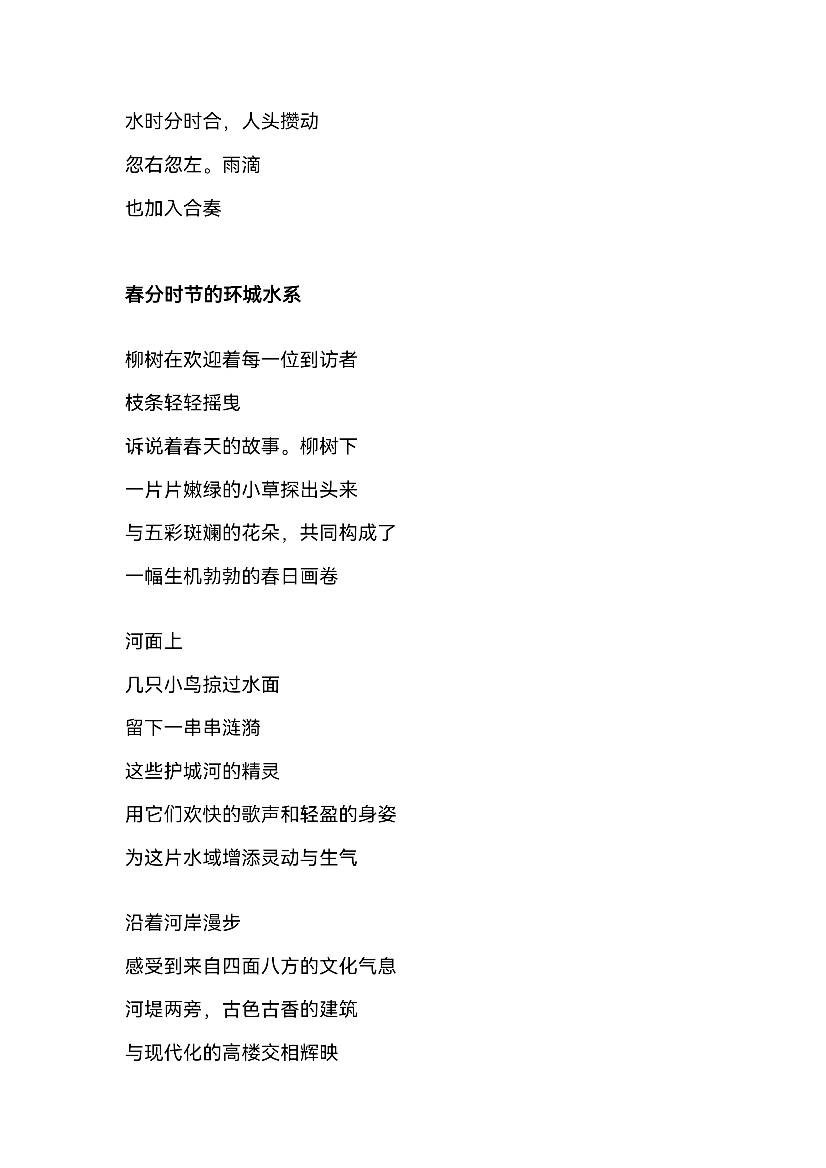 水时分时合，人头攒动
忽右忽左。雨滴
也加入合奏

春分时节的环城水系

柳树在欢迎着每一位到访者
枝条轻轻摇曳
诉说着春天的故事。柳树下
一片片嫩绿的小草探出头来
与五彩斑斓的花朵，共同构成了
一幅生机勃勃的春日画卷

河面上
几只小鸟掠过水面
留下一串串涟漪
这些护城河的精灵
用它们欢快的歌声和轻盈的身姿
为这片水域增添灵动与生气

沿着河岸漫步
感受到来自四面八方的文化气息
河堤两旁，古色古香的建筑
与现代化的高楼交相辉映